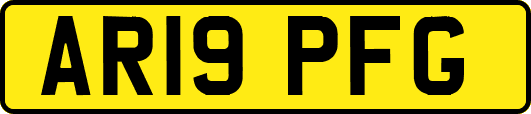 AR19 PFG